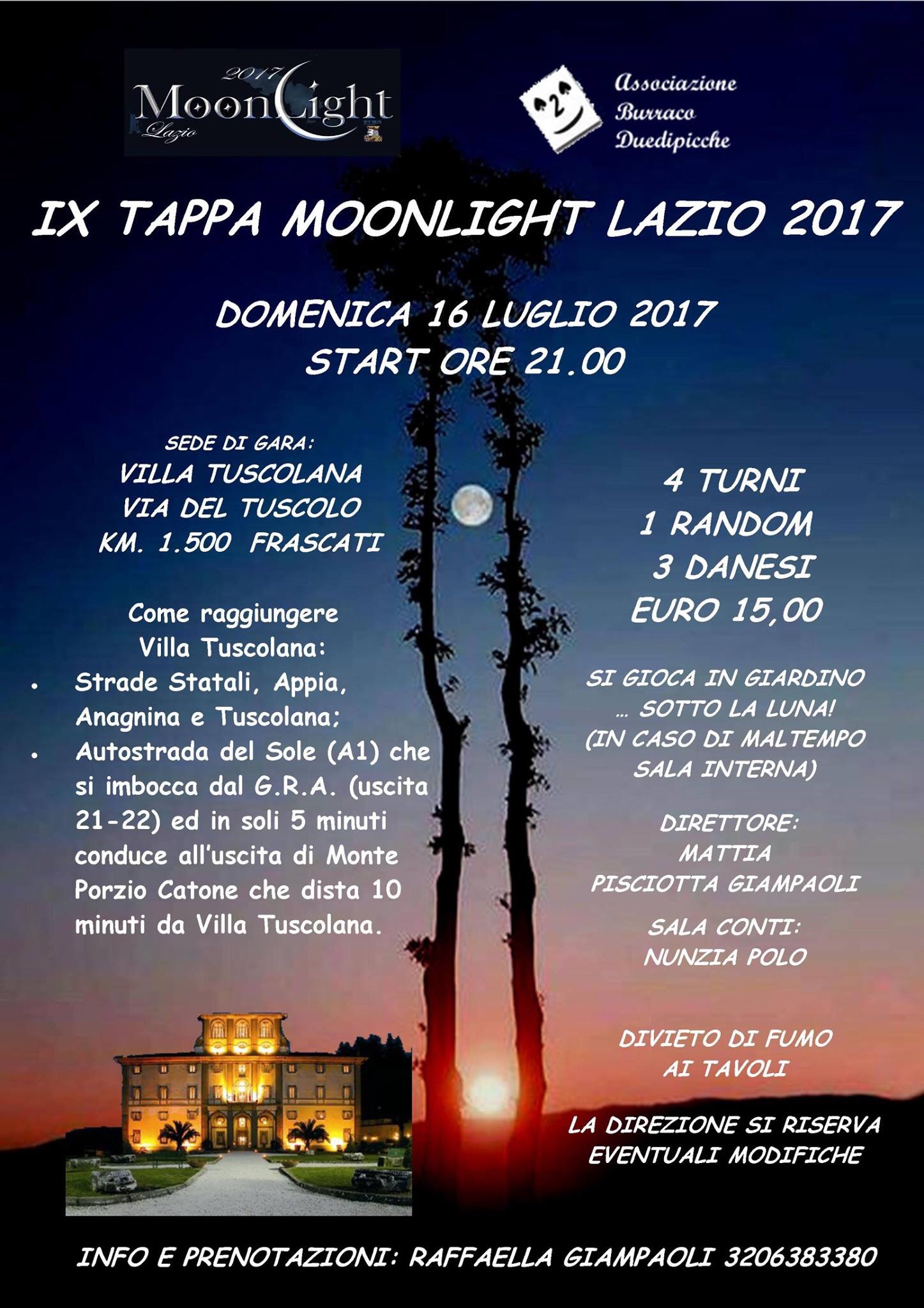 2017
MoonLight
Lazio

Associazione
Burraco
Duedipicche

IX TAPPA MOONLIGHT LAZIO 2017

DOMENICA 16 LUGLIO 2017
START ORE 21.00

SEDE DI GARA:
VILLA TUSCOLANA
VIA DEL TUSCOLO
KM. 1.500 FRASCATI

Come raggiungere
Villa Tuscolana:

• Strade Statali, Appia, Anagnina e Tuscolana;
• Autostrada del Sole (A1) che si imbocca dal G.R.A. (uscita 21-22) ed in soli 5 minuti conduce all'uscita di Monte Porzio Catone che dista 10 minuti da Villa Tuscolana.

4 TURNI
1 RANDOM
3 DANESI
EURO 15,00

SI GIOCA IN GIARDINO
… SOTTO LA LUNA!
(IN CASO DI MALTEMPO
SALA INTERNA)

DIRETTORE:
MATTIA
PISCIOTTA GIAMPAOLI

SALA CONTI:
NUNZIA POLO

DIVIETO DI FUMO
AI TAVOLI

LA DIREZIONE SI RISERVA
EVENTUALI MODIFICHE

INFO E PRENOTAZIONI: RAFFAELLA GIAMPAOLI 3206383380